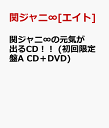 関ジャニ∞[エイト]

関ジャニ∞の元気が出るCD！！ (初回限定盤A CD＋DVD)